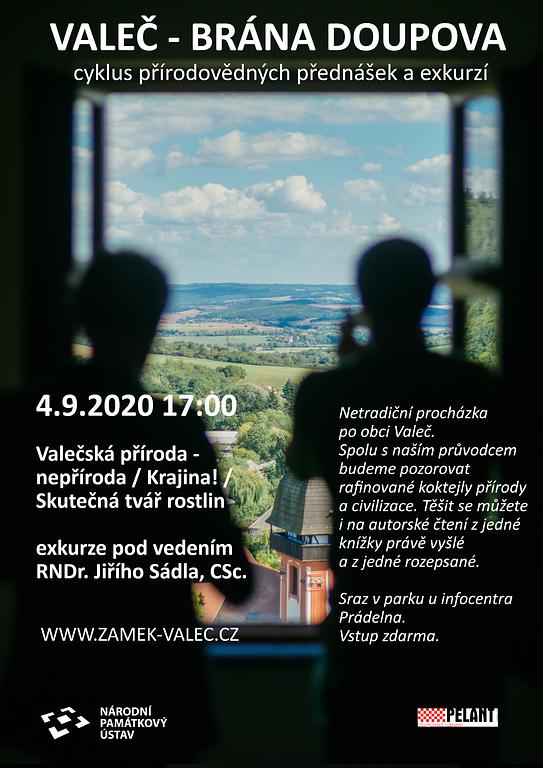 VALEČ - BRÁNA DOUPOVA
cyklus přírodovědných přednášek a exkurzí

4.9.2020 17:00

Valečská příroda - nepříroda / Krajina! / Skutečná tvář rostlin

exkurze pod vedením RNDr. Jiřího Sádla, CSc.

WWW.ZAMEK-VALEC.CZ

Netradiční procházka po obci Valeč. Spolu s naším průvodcem budeme pozorovat rafinované koktejly přírody a civilizace. Těšit se můžete i na autorské čtení z jedné knížky právě vyšlé a z jedné rozepsané.

Sraz v parku u infocentra Prádelna.
Vstup zdarma.

NÁRODNÍ
PAMÁTKOVÝ
ÚSTAV

PELANT